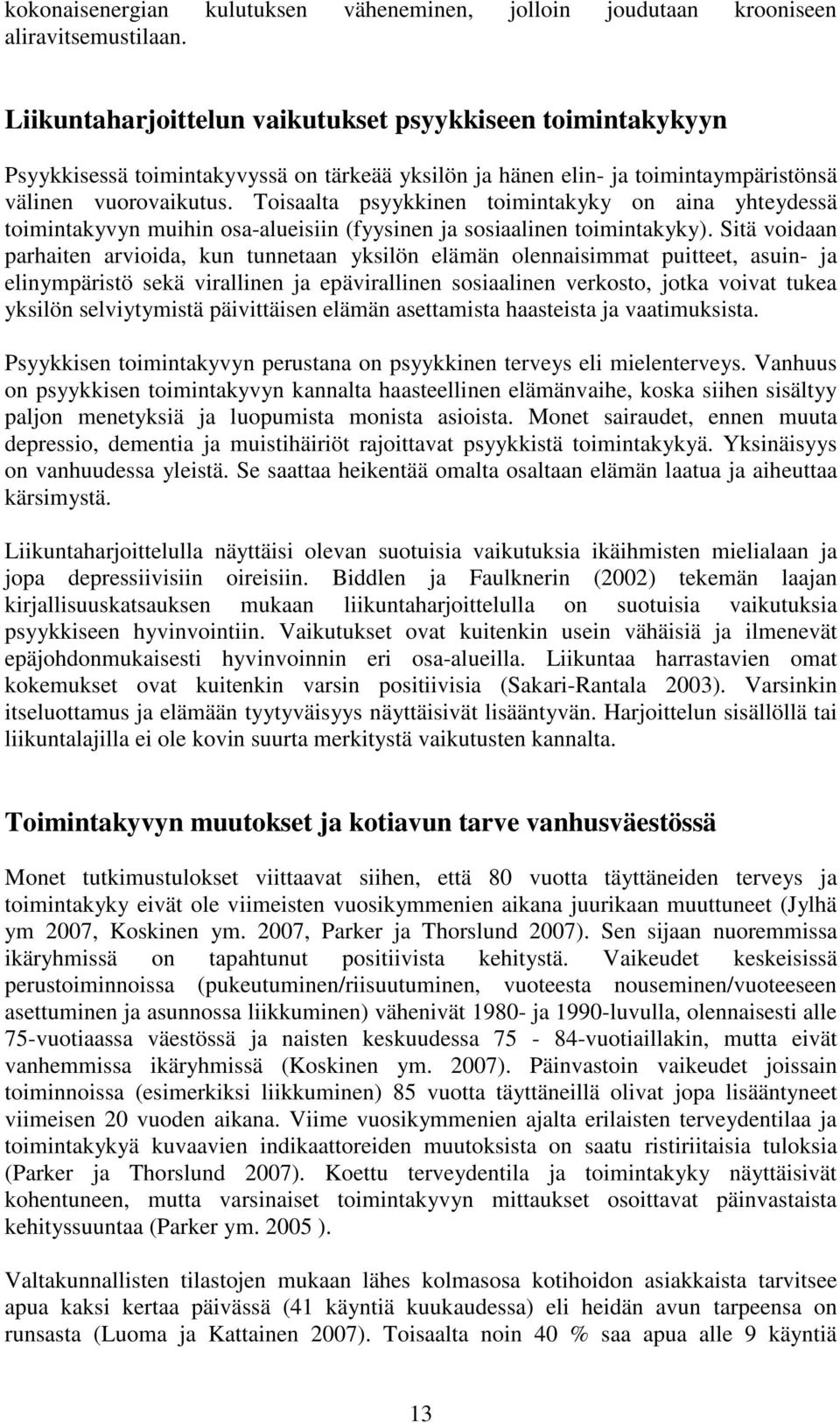 kokonaisenergian kulutuksen väheneminen, jolloin joudutaan krooniseen aliravitsemustilaan.

Liikuntaharjoittelun vaikutukset psyykkiseen toimintakykyyn

Psyykkisessä toimintakyvyssä on tärkeää yksilön ja hänen elin- ja toimintaympäristönsä välinen vuorovaikutus. Toisaalta psyykkinen toimintakyky on aina yhteydessä toimintakyvyn muihin osa-alueisiin (fyysinen ja sosiaalinen toimintakyky). Sitä voidaan parhaiten arvioida, kun tunnetaan yksilön elämän olennaisimmat puitteet, asuin- ja elinympäristö sekä virallinen ja epävirallinen sosiaalinen verkosto, jotka voivat tukea yksilön selviytymistä päivittäisen elämän asettamista haasteista ja vaatimuksista.

Psyykkisen toimintakyvyn perustana on psyykkinen terveys eli mielenterveys. Vanhuus on psyykkisen toimintakyvyn kannalta haasteellinen elämänvaihe, koska siihen sisältyy paljon menetyksiä ja luopumista monista asioista. Monet sairaudet, ennen muuta depressio, dementia ja muistihäiriöt rajoittavat psyykkistä toimintakykyä. Yksinäisyys on vanhuudessa yleistä. Se saattaa heikentää omalta osaltaan elämän laatua ja aiheuttaa kärsimystä.

Liikuntaharjoittelulla näyttäisi olevan suotuisia vaikutuksia ikäihmisten mielialaan ja jopa depressiivisiin oireisiin. Biddlen ja Faulknerin (2002) tekemän laajan kirjallisuuskatsauksen mukaan liikuntaharjoittelulla on suotuisia vaikutuksia psyykkiseen hyvinvointiin. Vaikutukset ovat kuitenkin usein vähäisiä ja ilmenevät epäjohdonmukaisesti hyvinvoinnin eri osa-alueilla. Liikuntaa harrastavien omat kokemukset ovat kuitenkin varsin positiivisia (Sakari-Rantala 2003). Varsinkin itseluottamus ja elämään tyytyväisyys näyttäisivät lisääntyvän. Harjoittelun sisällöllä tai liikuntalajilla ei ole kovin suurta merkitystä vaikutusten kannalta.

Toimintakyvyn muutokset ja kotiavun tarve vanhusväestössä

Monet tutkimustulokset viittaavat siihen, että 80 vuotta täyttäneiden terveys ja toimintakyky eivät ole viimeisten vuosikymmenien aikana juurikaan muuttuneet (Jylhä ym 2007, Koskinen ym. 2007, Parker ja Thorslund 2007). Sen sijaan nuoremmissa ikäryhmissä on tapahtunut positiivista kehitystä. Vaikeudet keskeisissä perustoiminnoissa (pukeutuminen/riisuutuminen, vuoteesta nouseminen/vuoteeseen asettuminen ja asunnossa liikkuminen) vähenivät 1980- ja 1990-luvulla, olennaisesti alle 75-vuotiaassa väestössä ja naisten keskuudessa 75 - 84-vuotiaillakin, mutta eivät vanhemmissa ikäryhmissä (Koskinen ym. 2007). Päinvastoin vaikeudet joissain toiminnoissa (esimerkiksi liikkuminen) 85 vuotta täyttäneillä olivat jopa lisääntyneet viimeisen 20 vuoden aikana. Viime vuosikymmenien ajalta erilaisten terveydentilaa ja toimintakykyä kuvaavien indikaattoreiden muutoksista on saatu ristiriitaisia tuloksia (Parker ja Thorslund 2007). Koettu terveydentila ja toimintakyky näyttäisivät kohentuneen, mutta varsinaiset toimintakyvyn mittaukset osoittavat päinvastaista kehityssuuntaa (Parker ym. 2005 ).

Valtakunnallisten tilastojen mukaan lähes kolmasosa kotihoidon asiakkaista tarvitsee apua kaksi kertaa päivässä (41 käyntiä kuukaudessa) eli heidän avun tarpeensa on runsasta (Luoma ja Kattainen 2007). Toisaalta noin 40 % saa apua alle 9 käyntiä

13